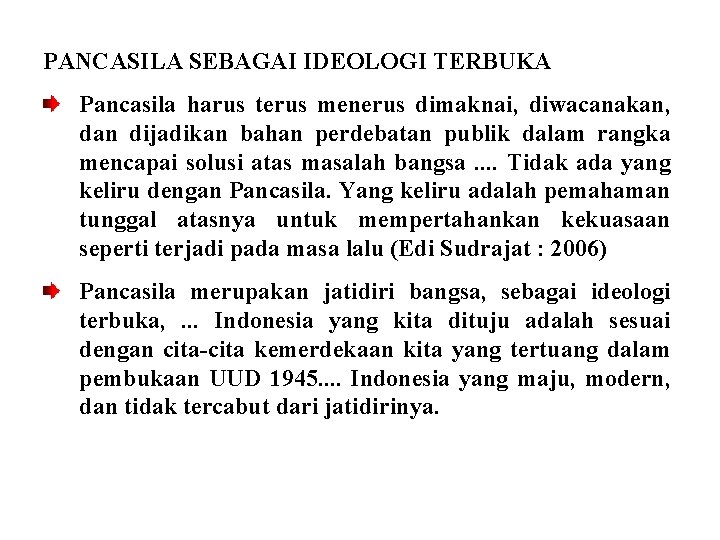 PANCASILA SEBAGAI IDEOLOGI TERBUKA

Pancasila harus terus menerus dimaknai, diwacanakan, dan dijadikan bahan perdebatan publik dalam rangka mencapai solusi atas masalah bangsa .... Tidak ada yang keliru dengan Pancasila. Yang keliru adalah pemahaman tunggal atasnya untuk mempertahankan kekuasaan seperti terjadi pada masa lalu (Edi Sudrajat : 2006)

Pancasila merupakan jatidiri bangsa, sebagai ideologi terbuka, ... Indonesia yang kita dituju adalah sesuai dengan cita-cita kemerdekaan kita yang tertuang dalam pembukaan UUD 1945.... Indonesia yang maju, modern, dan tidak tercabut dari jatidirinya.